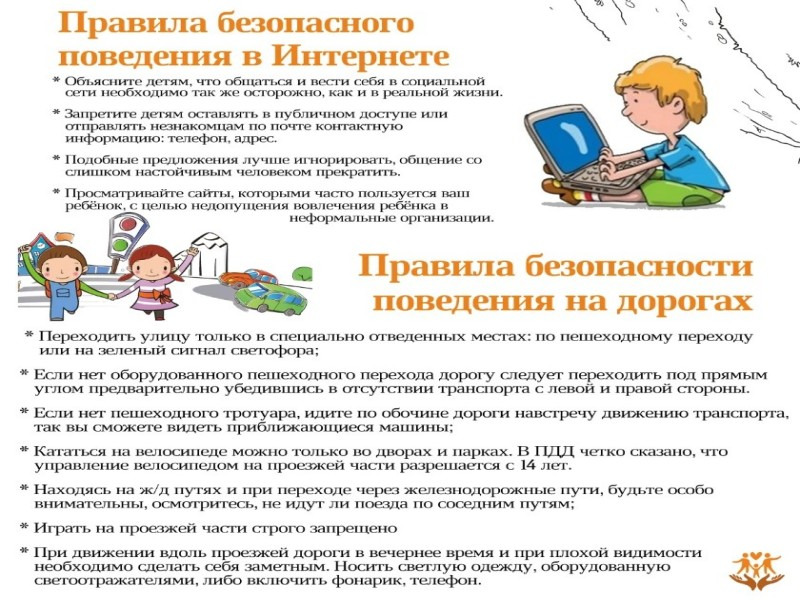 Правила безопасного поведения в Интернете

* Объясните детям, что общаться и вести себя в социальной сети необходимо так же осторожно, как и в реальной жизни.

* Запретите детям оставлять в публичном доступе или отправлять незнакомцам по почте контактную информацию: телефон, адрес.

* Подобные предложения лучше игнорировать, общение со слишком настойчивым человеком прекратить.

* Просматривайте сайты, которыми часто пользуется ваш ребёнок, с целью недопущения вовлечения ребёнка в неформальные организации.

Правила безопасности поведения на дорогах

* Переходить улицу только в специально отведенных местах: по пешеходному переходу или на зеленый сигнал светофора;

* Если нет оборудованного пешеходного перехода дорогу следует переходить под прямым углом предварительно убедившись в отсутствии транспорта с левой и правой стороны.

* Если нет пешеходного тротуара, идите по обочине дороги навстречу движению транспорта, так вы сможете видеть приближающиеся машины;

* Кататься на велосипеде можно только во дворах и парках. В ПДД четко сказано, что управление велосипедом на проезжей части разрешается с 14 лет.

* Находясь на ж/д путях и при переходе через железнодорожные пути, будьте особо внимательны, осмотритесь, не идут ли поезда по соседним путям;

* Играть на проезжей части строго запрещено

* При движении вдоль проезжей дороги в вечернее время и при плохой видимости необходимо сделать себя заметным. Носить светлую одежду, оборудованную светоотражателями, либо включить фонарик, телефон.